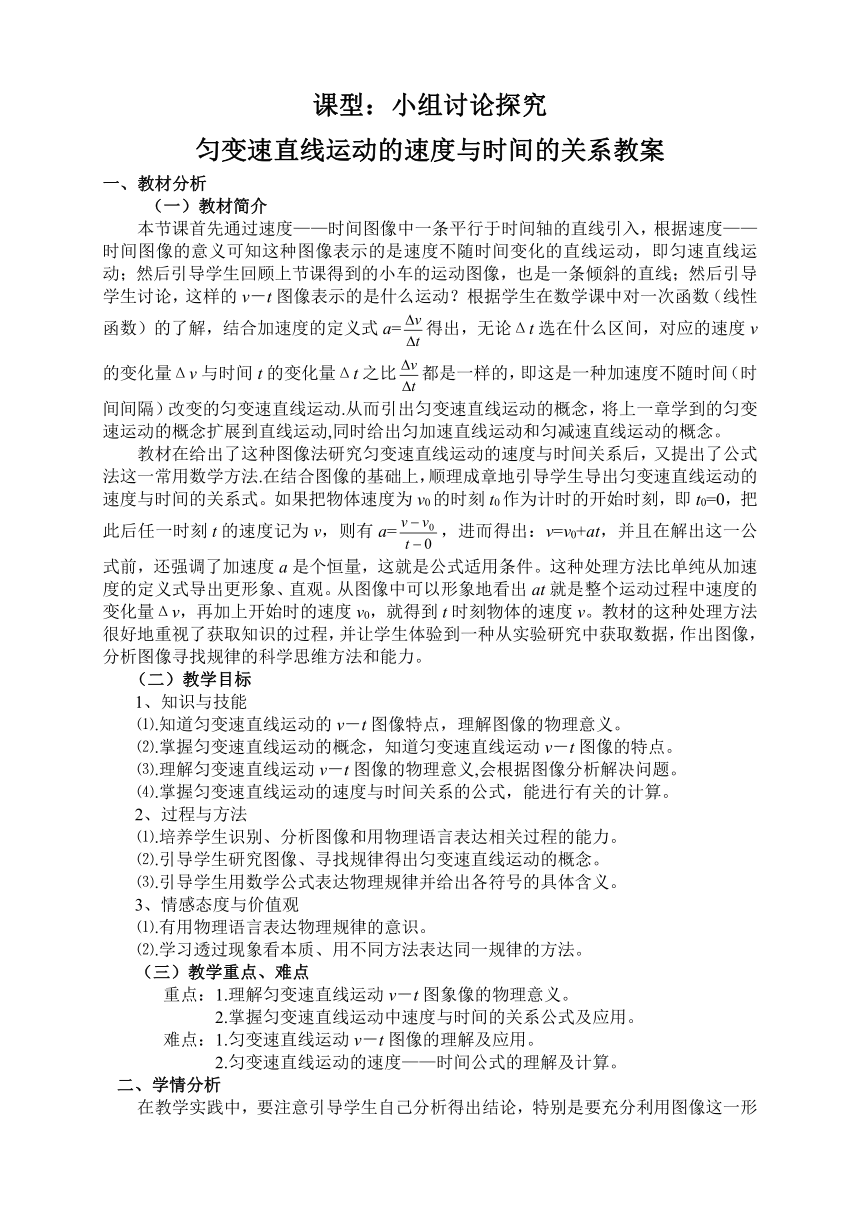 课型：小组讨论探究

匀变速直线运动的速度与时间的关系教案

一、教材分析

（一）教材简介

本节课首先通过速度——时间图像中一条平行于时间轴的直线引入，根据速度——时间图像的意义可知这种图像表示的是速度不随时间变化的直线运动，即匀速直线运动；然后引导学生回顾上节课得到的小车的运动图像，也是一条倾斜的直线；然后引导学生讨论，这样的 $v-t$ 图像表示的是什么运动？根据学生在数学课中对一次函数（线性函数）的了解，结合加速度的定义式 $a=\frac{\Delta v}{\Delta t}$ 得出，无论 $\Delta t$ 选在什么区间，对应的速度 $v$ 的变化量 $\Delta v$ 与时间 $t$ 的变化量 $\Delta t$ 之比 $\frac{\Delta v}{\Delta t}$ 都是一样的，即这是一种加速度不随时间（时间间隔）改变的匀变速直线运动.从而引出匀变速直线运动的概念，将上一章学到的匀变速运动的概念扩展到直线运动,同时给出匀加速直线运动和匀减速直线运动的概念。

教材在给出了这种图像法研究匀变速直线运动的速度与时间关系后，又提出了公式法这一常用数学方法.在结合图像的基础上，顺理成章地引导学生导出匀变速直线运动的速度与时间的关系式。如果把物体速度为 $v_0$ 的时刻 $t_0$ 作为计时的开始时刻，即 $t_0=0$，把此后任一时刻 $t$ 的速度记为 $v$，则有 $a=\frac{v-v_0}{t-0}$，进而得出：$v=v_0+at$，并且在解出这一公式前，还强调了加速度 $a$ 是个恒量，这就是公式适用条件。这种处理方法比单纯从加速度的定义式导出更形象、直观。从图像中可以形象地看出 $at$ 就是整个运动过程中速度的变化量 $\Delta v$，再加上开始时的速度 $v_0$，就得到 $t$ 时刻物体的速度 $v$。教材的这种处理方法很好地重视了获取知识的过程，并让学生体验到一种从实验研究中获取数据，作出图像，分析图像寻找规律的科学思维方法和能力。

（二）教学目标

1、知识与技能

⑴.知道匀变速直线运动的 $v-t$ 图像特点，理解图像的物理意义。

⑵.掌握匀变速直线运动的概念，知道匀变速直线运动 $v-t$ 图像的特点。

⑶.理解匀变速直线运动 $v-t$ 图像的物理意义,会根据图像分析解决问题。

⑷.掌握匀变速直线运动的速度与时间关系的公式，能进行有关的计算。

2、过程与方法

⑴.培养学生识别、分析图像和用物理语言表达相关过程的能力。

⑵.引导学生研究图像、寻找规律得出匀变速直线运动的概念。

⑶.引导学生用数学公式表达物理规律并给出各符号的具体含义。

3、情感态度与价值观

⑴.有用物理语言表达物理规律的意识。

⑵.学习透过现象看本质、用不同方法表达同一规律的方法。

（三）教学重点、难点

重点：1.理解匀变速直线运动 $v-t$ 图象像的物理意义。

2.掌握匀变速直线运动中速度与时间的关系公式及应用。

难点：1.匀变速直线运动 $v-t$ 图像的理解及应用。

2.匀变速直线运动的速度——时间公式的理解及计算。

二、学情分析

在教学实践中，要注意引导学生自己分析得出结论，特别是要充分利用图像这一形